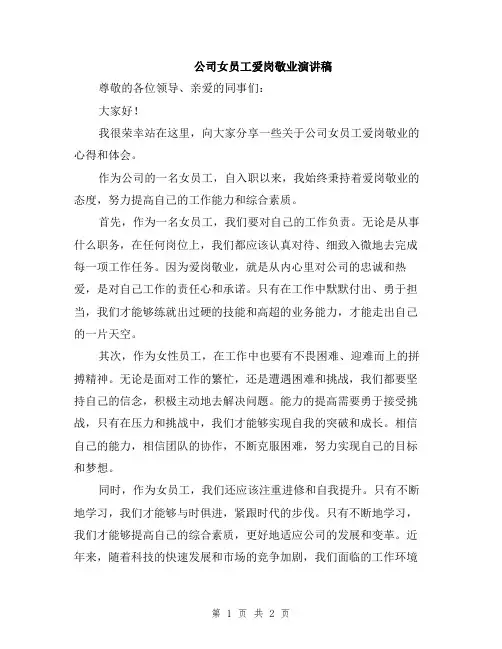 公司女员工爱岗敬业演讲稿

尊敬的各位领导、亲爱的同事们：

大家好！

我很荣幸站在这里，向大家分享一些关于公司女员工爱岗敬业的心得和体会。

作为公司的一名女员工，自入职以来，我始终秉持着爱岗敬业的态度，努力提高自己的工作能力和综合素质。

首先，作为一名女员工，我们要对自己的工作负责。无论是从事什么职务，在任何岗位上，我们都应该认真对待、细致入微地去完成每一项工作任务。因为爱岗敬业，就是从内心里对公司的忠诚和热爱，是对自己工作的责任心和承诺。只有在工作中默默付出、勇于担当，我们才能够练就出过硬的技能和高超的业务能力，才能走出自己的一片天空。

其次，作为女性员工，在工作中也要有不畏困难、迎难而上的拼搏精神。无论是面对工作的繁忙，还是遭遇困难和挑战，我们都要坚持自己的信念，积极主动地去解决问题。能力的提高需要勇于接受挑战，只有在压力和挑战中，我们才能够实现自我的突破和成长。相信自己的能力，相信团队的协作，不断克服困难，努力实现自己的目标和梦想。

同时，作为女员工，我们还应该注重进修和自我提升。只有不断地学习，我们才能够与时俱进，紧跟时代的步伐。只有不断地学习，我们才能够提高自己的综合素质，更好地适应公司的发展和变革。近年来，随着科技的快速发展和市场的竞争加剧，我们面临的工作环境

第 1 页 共 2 页